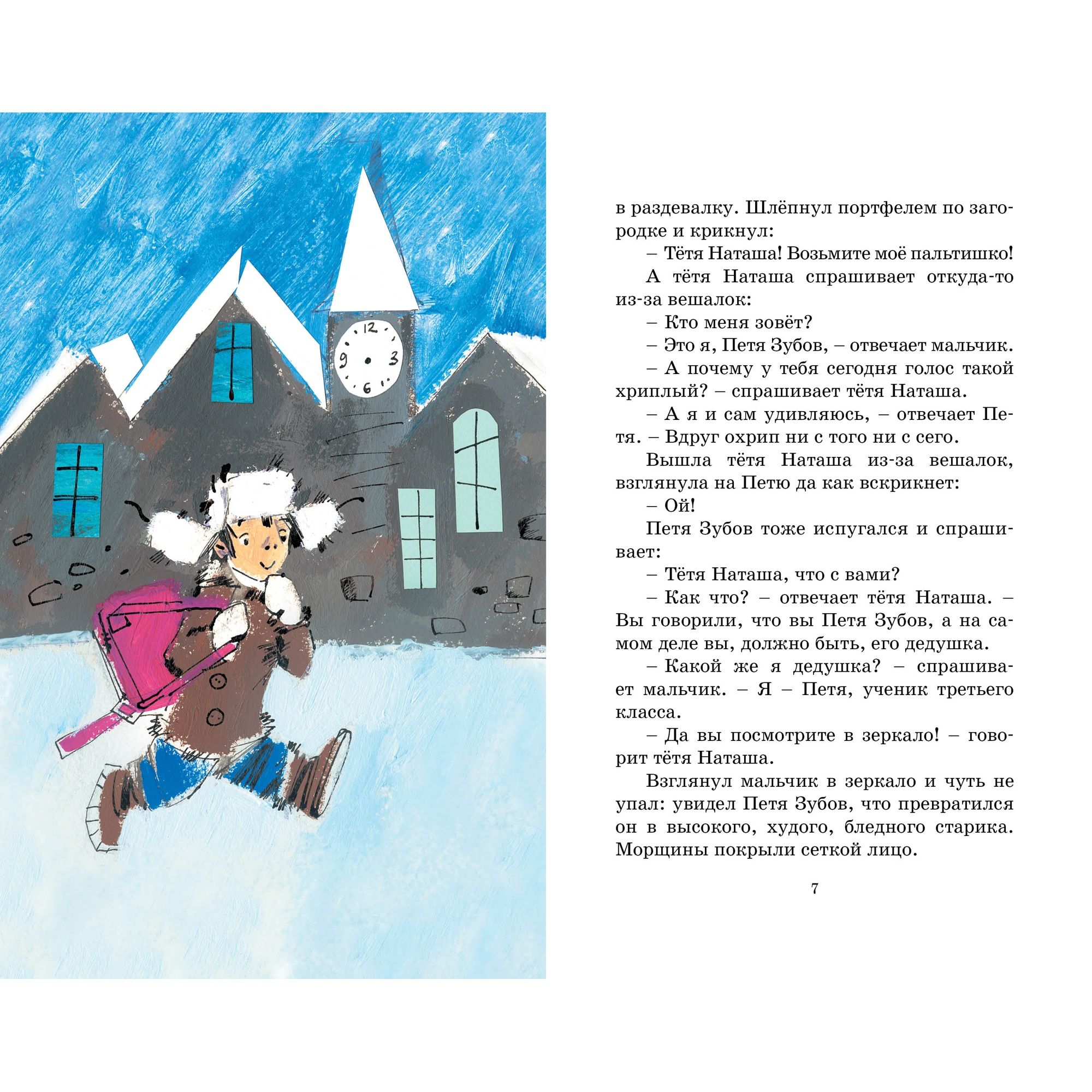 12
9 3
6

в раздевалку. Шлёпнул портфелем по загородке и крикнул:

– Тётя Наташа! Возьмите моё пальтишко!

А тётя Наташа спрашивает откуда-то из-за вешалок:

– Кто меня зовёт?

– Это я, Петя Зубов, – отвечает мальчик.

– А почему у тебя сегодня голос такой хриплый? – спрашивает тётя Наташа.

– А я и сам удивляюсь, – отвечает Петя. – Вдруг охрип ни с того ни с сего.

Вышла тётя Наташа из-за вешалок, взглянула на Петю да как вскрикнет:

– Ой!

Петя Зубов тоже испугался и спрашивает:

– Тётя Наташа, что с вами?

– Как что? – отвечает тётя Наташа. – Вы говорили, что вы Петя Зубов, а на самом деле вы, должно быть, его дедушка.

– Какой же я дедушка? – спрашивает мальчик. – Я – Петя, ученик третьего класса.

– Да вы посмотрите в зеркало! – говорит тётя Наташа.

Взглянул мальчик в зеркало и чуть не упал: увидел Петя Зубов, что превратился он в высокого, худого, бледного старика. Морщины покрыли сеткой лицо.

7